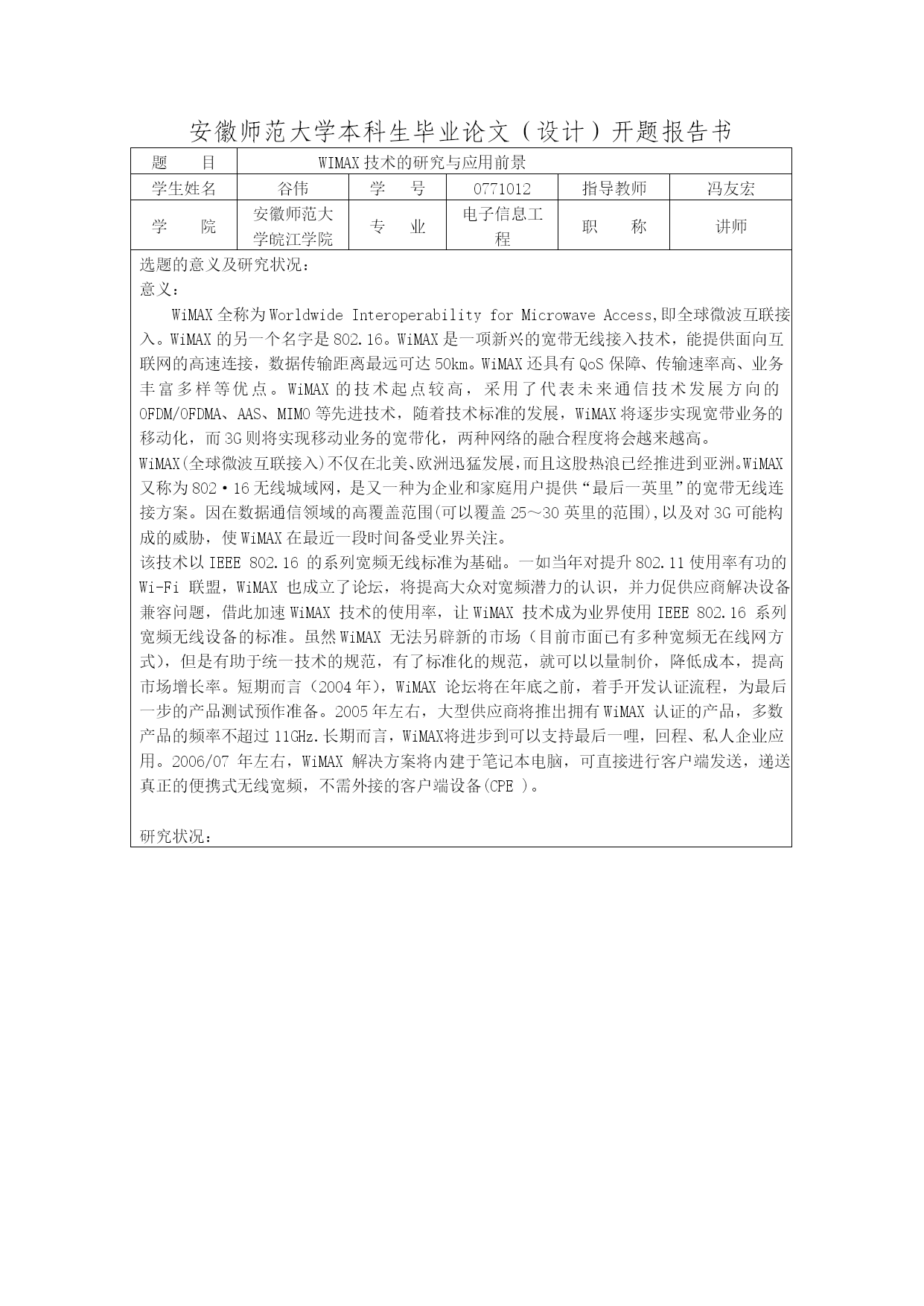 安徽师范大学本科生毕业论文（设计）开题报告书

| 题　　目 | WIMAX 技术的研究与应用前景 | | | | |
|---|---|---|---|---|---|
| 学生姓名 | 谷伟 | 学　　号 | 0771012 | 指导教师 | 冯友宏 |
| 学　　院 | 安徽师范大学皖江学院 | 专　　业 | 电子信息工程 | 职　　称 | 讲师 |

选题的意义及研究状况：
意义：

WiMAX 全称为 Worldwide Interoperability for Microwave Access,即全球微波互联接入。WiMAX 的另一个名字是 802.16。WiMAX 是一项新兴的宽带无线接入技术，能提供面向互联网的高速连接，数据传输距离最远可达 50km。WiMAX 还具有 QoS 保障、传输速率高、业务丰富多样等优点。WiMAX 的技术起点较高，采用了代表未来通信技术发展方向的 OFDM/OFDMA、AAS、MIMO 等先进技术，随着技术标准的发展，WiMAX 将逐步实现宽带业务的移动化，而 3G 则将实现移动业务的宽带化，两种网络的融合程度将会越来越高。

WiMAX(全球微波互联接入)不仅在北美、欧洲迅猛发展,而且这股热浪已经推进到亚洲。WiMAX 又称为 802·16 无线城域网，是又一种为企业和家庭用户提供“最后一英里”的宽带无线连接方案。因在数据通信领域的高覆盖范围(可以覆盖 25～30 英里的范围),以及对 3G 可能构成的威胁，使 WiMAX 在最近一段时间备受业界关注。

该技术以 IEEE 802.16 的系列宽频无线标准为基础。一如当年对提升 802.11 使用率有功的 Wi-Fi 联盟，WiMAX 也成立了论坛，将提高大众对宽频潜力的认识，并力促供应商解决设备兼容问题，借此加速 WiMAX 技术的使用率，让 WiMAX 技术成为业界使用 IEEE 802.16 系列宽频无线设备的标准。虽然 WiMAX 无法另辟新的市场（目前市面已有多种宽频无在线网方式），但是有助于统一技术的规范，有了标准化的规范，就可以以量制价，降低成本，提高市场增长率。短期而言（2004 年），WiMAX 论坛将在年底之前，着手开发认证流程，为最后一步的产品测试预作准备。2005 年左右，大型供应商将推出拥有 WiMAX 认证的产品，多数产品的频率不超过 11GHz.长期而言，WiMAX将进步到可以支持最后一哩，回程、私人企业应用。2006/07 年左右，WiMAX 解决方案将内建于笔记本电脑，可直接进行客户端发送，递送真正的便携式无线宽频，不需外接的客户端设备(CPE )。

研究状况：